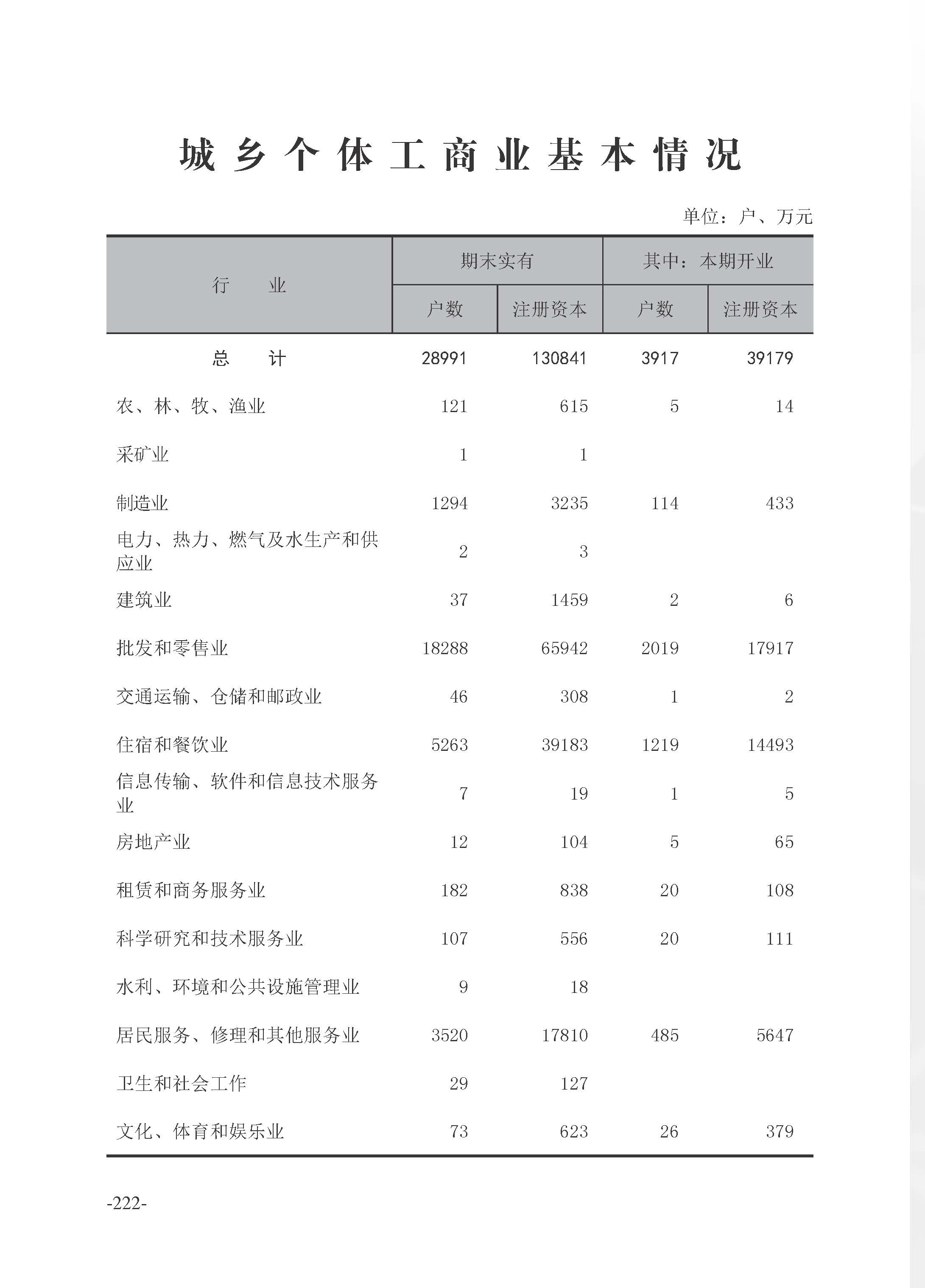 城乡个体工商业基本情况

单位：户、万元

| 行　　业 | 期末实有 户数 | 期末实有 注册资本 | 其中：本期开业 户数 | 其中：本期开业 注册资本 |
|---|---|---|---|---|
| 总　　计 | 28991 | 130841 | 3917 | 39179 |
| 农、林、牧、渔业 | 121 | 615 | 5 | 14 |
| 采矿业 | 1 | 1 | | |
| 制造业 | 1294 | 3235 | 114 | 433 |
| 电力、热力、燃气及水生产和供应业 | 2 | 3 | | |
| 建筑业 | 37 | 1459 | 2 | 6 |
| 批发和零售业 | 18288 | 65942 | 2019 | 17917 |
| 交通运输、仓储和邮政业 | 46 | 308 | 1 | 2 |
| 住宿和餐饮业 | 5263 | 39183 | 1219 | 14493 |
| 信息传输、软件和信息技术服务业 | 7 | 19 | 1 | 5 |
| 房地产业 | 12 | 104 | 5 | 65 |
| 租赁和商务服务业 | 182 | 838 | 20 | 108 |
| 科学研究和技术服务业 | 107 | 556 | 20 | 111 |
| 水利、环境和公共设施管理业 | 9 | 18 | | |
| 居民服务、修理和其他服务业 | 3520 | 17810 | 485 | 5647 |
| 卫生和社会工作 | 29 | 127 | | |
| 文化、体育和娱乐业 | 73 | 623 | 26 | 379 |

-222-